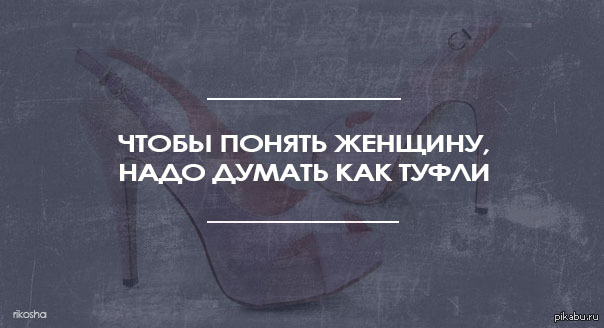 ЧТОБЫ ПОНЯТЬ ЖЕНЩИНУ, НАДО ДУМАТЬ КАК ТУФЛИ

rikosha

pikabu.ru